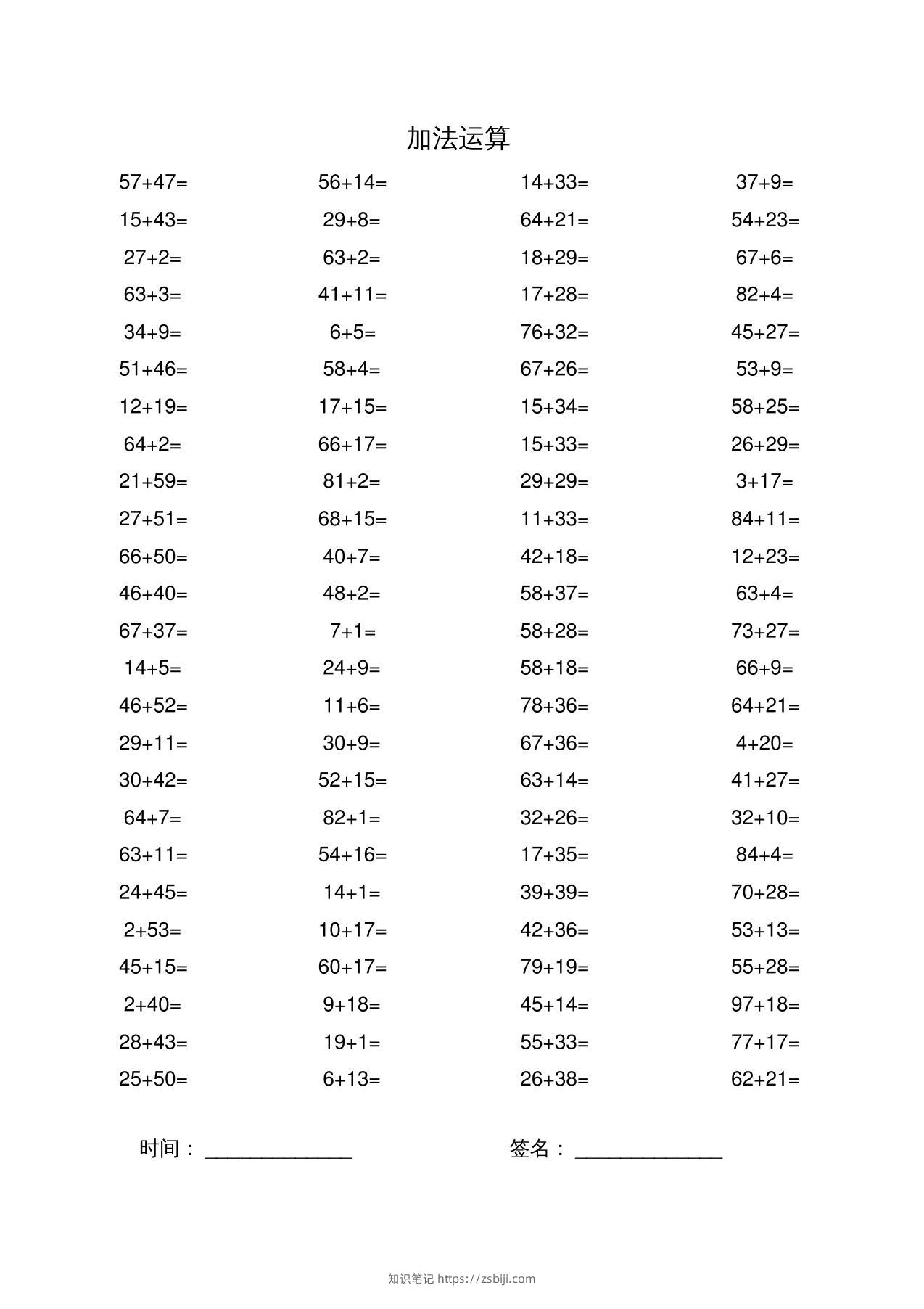 加法运算

| | | | |
|---|---|---|---|
| 57+47= | 56+14= | 14+33= | 37+9= |
| 15+43= | 29+8= | 64+21= | 54+23= |
| 27+2= | 63+2= | 18+29= | 67+6= |
| 63+3= | 41+11= | 17+28= | 82+4= |
| 34+9= | 6+5= | 76+32= | 45+27= |
| 51+46= | 58+4= | 67+26= | 53+9= |
| 12+19= | 17+15= | 15+34= | 58+25= |
| 64+2= | 66+17= | 15+33= | 26+29= |
| 21+59= | 81+2= | 29+29= | 3+17= |
| 27+51= | 68+15= | 11+33= | 84+11= |
| 66+50= | 40+7= | 42+18= | 12+23= |
| 46+40= | 48+2= | 58+37= | 63+4= |
| 67+37= | 7+1= | 58+28= | 73+27= |
| 14+5= | 24+9= | 58+18= | 66+9= |
| 46+52= | 11+6= | 78+36= | 64+21= |
| 29+11= | 30+9= | 67+36= | 4+20= |
| 30+42= | 52+15= | 63+14= | 41+27= |
| 64+7= | 82+1= | 32+26= | 32+10= |
| 63+11= | 54+16= | 17+35= | 84+4= |
| 24+45= | 14+1= | 39+39= | 70+28= |
| 2+53= | 10+17= | 42+36= | 53+13= |
| 45+15= | 60+17= | 79+19= | 55+28= |
| 2+40= | 9+18= | 45+14= | 97+18= |
| 28+43= | 19+1= | 55+33= | 77+17= |
| 25+50= | 6+13= | 26+38= | 62+21= |

时间：______________ 签名：______________

知识笔记 https://zsbiji.com